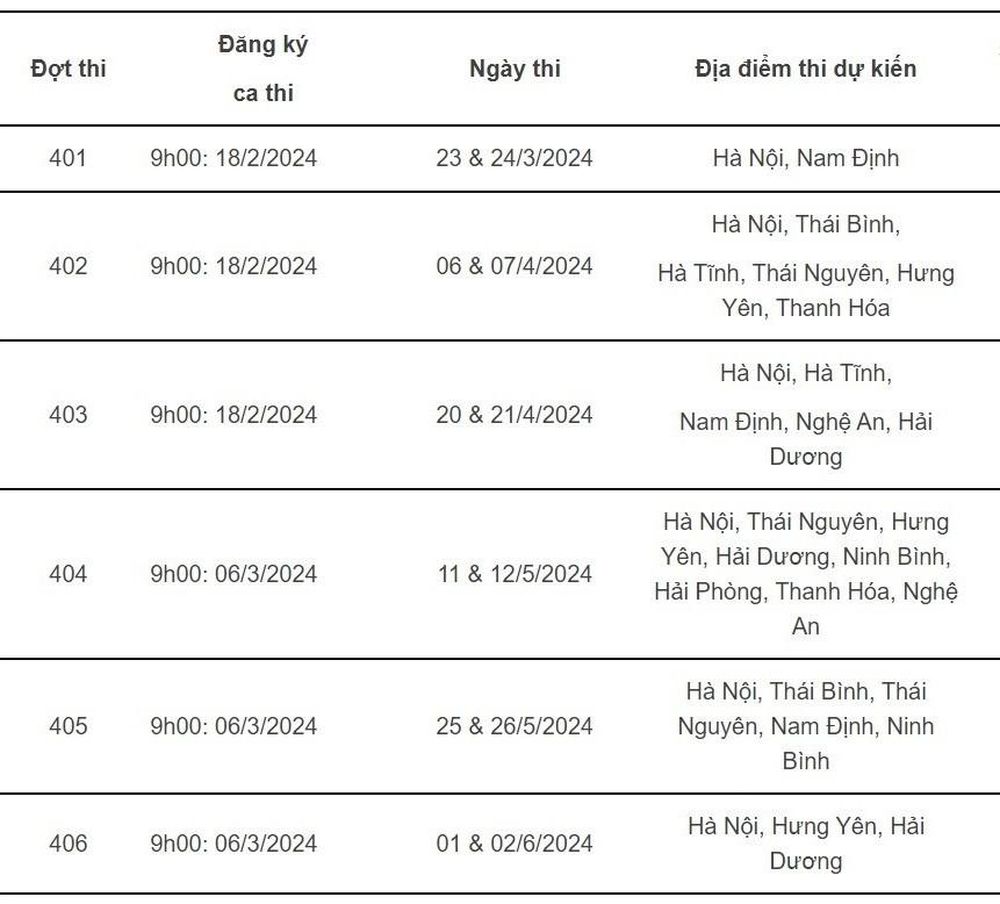 | Đợt thi | Đăng ký ca thi | Ngày thi | Địa điểm thi dự kiến |
|---|---|---|---|
| 401 | 9h00: 18/2/2024 | 23 & 24/3/2024 | Hà Nội, Nam Định |
| 402 | 9h00: 18/2/2024 | 06 & 07/4/2024 | Hà Nội, Thái Bình, Hà Tĩnh, Thái Nguyên, Hưng Yên, Thanh Hóa |
| 403 | 9h00: 18/2/2024 | 20 & 21/4/2024 | Hà Nội, Hà Tĩnh, Nam Định, Nghệ An, Hải Dương |
| 404 | 9h00: 06/3/2024 | 11 & 12/5/2024 | Hà Nội, Thái Nguyên, Hưng Yên, Hải Dương, Ninh Bình, Hải Phòng, Thanh Hóa, Nghệ An |
| 405 | 9h00: 06/3/2024 | 25 & 26/5/2024 | Hà Nội, Thái Bình, Thái Nguyên, Nam Định, Ninh Bình |
| 406 | 9h00: 06/3/2024 | 01 & 02/6/2024 | Hà Nội, Hưng Yên, Hải Dương |